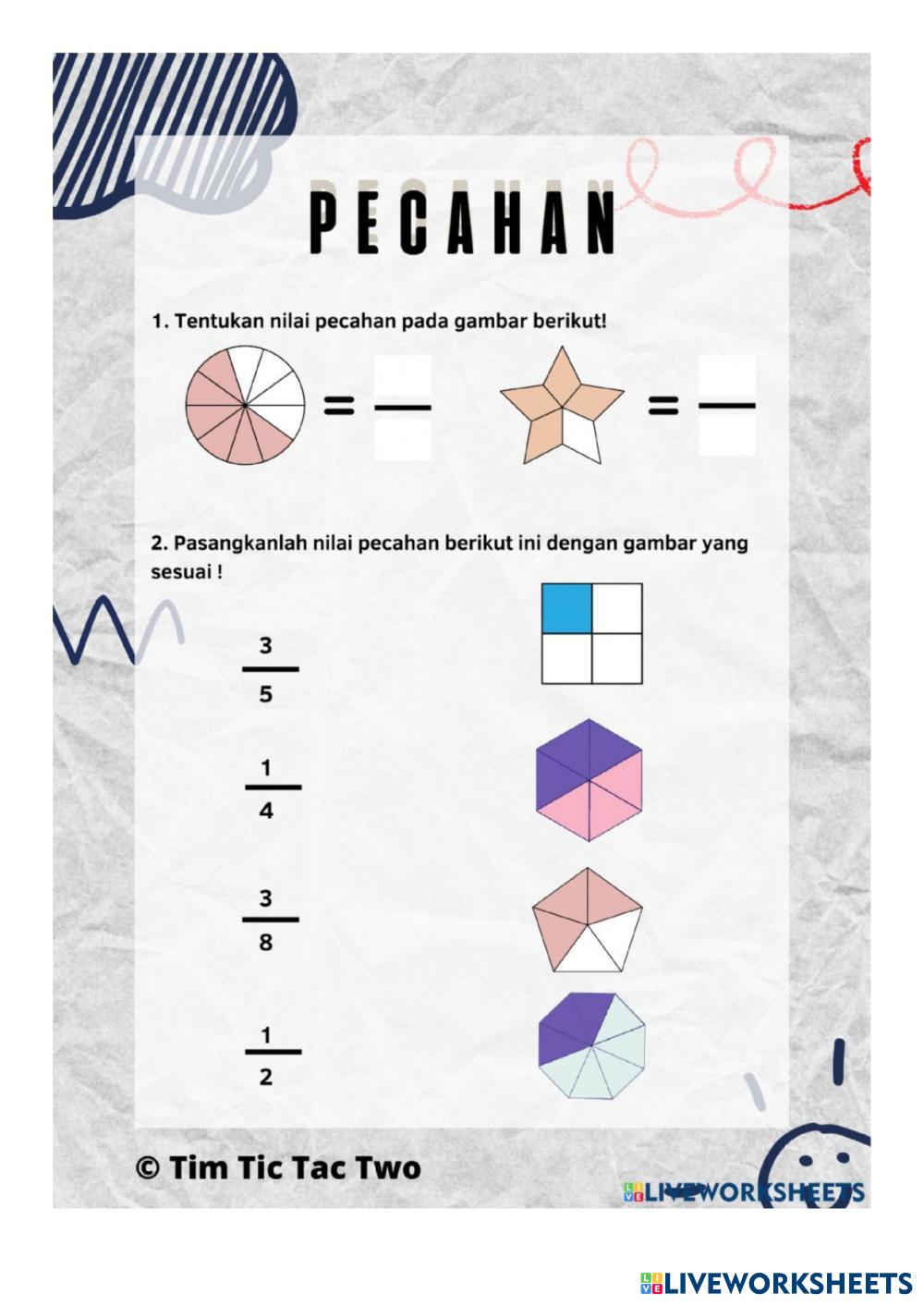 PECAHAN

1. Tentukan nilai pecahan pada gambar berikut!

= —

= —

2. Pasangkanlah nilai pecahan berikut ini dengan gambar yang sesuai !

$\frac{3}{5}$

$\frac{1}{4}$

$\frac{3}{8}$

$\frac{1}{2}$

© Tim Tic Tac Two

LIVEWORKSHEETS

LIVEWORKSHEETS